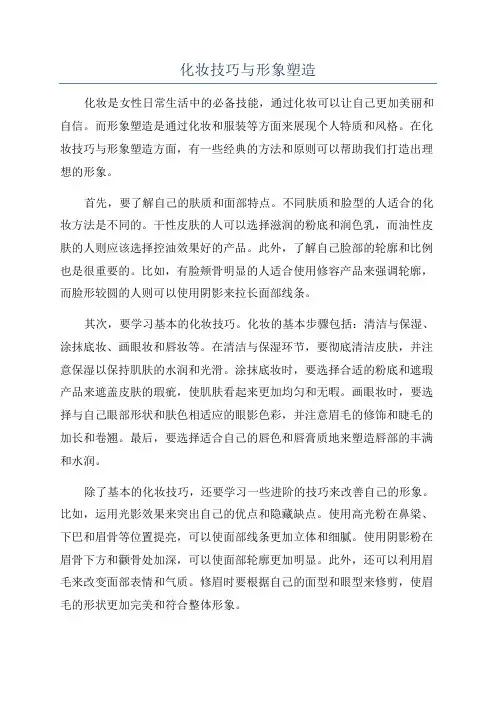 化妆技巧与形象塑造

化妆是女性日常生活中的必备技能，通过化妆可以让自己更加美丽和自信。而形象塑造是通过化妆和服装等方面来展现个人特质和风格。在化妆技巧与形象塑造方面，有一些经典的方法和原则可以帮助我们打造出理想的形象。

首先，要了解自己的肤质和面部特点。不同肤质和脸型的人适合的化妆方法是不同的。干性皮肤的人可以选择滋润的粉底和润色乳，而油性皮肤的人则应该选择控油效果好的产品。此外，了解自己脸部的轮廓和比例也是很重要的。比如，有脸颊骨明显的人适合使用修容产品来强调轮廓，而脸形较圆的人则可以使用阴影来拉长面部线条。

其次，要学习基本的化妆技巧。化妆的基本步骤包括：清洁与保湿、涂抹底妆、画眼妆和唇妆等。在清洁与保湿环节，要彻底清洁皮肤，并注意保湿以保持肌肤的水润和光滑。涂抹底妆时，要选择合适的粉底和遮瑕产品来遮盖皮肤的瑕疵，使肌肤看起来更加均匀和无暇。画眼妆时，要选择与自己眼部形状和肤色相适应的眼影色彩，并注意眉毛的修饰和睫毛的加长和卷翘。最后，要选择适合自己的唇色和唇膏质地来塑造唇部的丰满和水润。

除了基本的化妆技巧，还要学习一些进阶的技巧来改善自己的形象。比如，运用光影效果来突出自己的优点和隐藏缺点。使用高光粉在鼻梁、下巴和眉骨等位置提亮，可以使面部线条更加立体和细腻。使用阴影粉在眉骨下方和颧骨处加深，可以使面部轮廓更加明显。此外，还可以利用眉毛来改变面部表情和气质。修眉时要根据自己的面型和眼型来修剪，使眉毛的形状更加完美和符合整体形象。